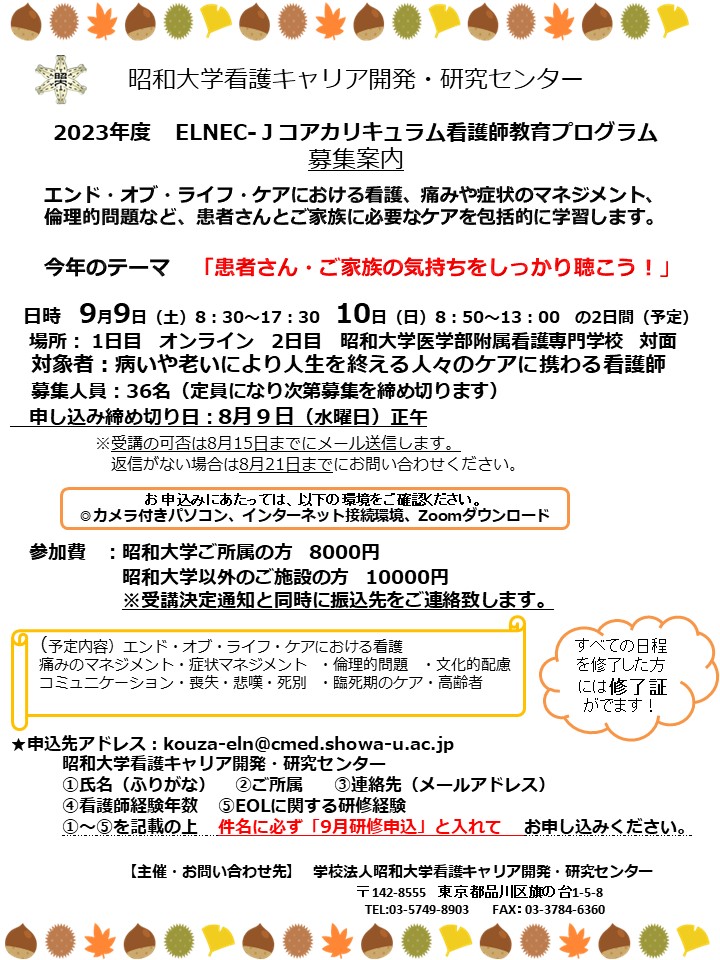 昭和大学看護キャリア開発・研究センター

2023年度　ELNEC-Ｊコアカリキュラム看護師教育プログラム
募集案内

エンド・オブ・ライフ・ケアにおける看護、痛みや症状のマネジメント、倫理的問題など、患者さんとご家族に必要なケアを包括的に学習します。

今年のテーマ　「患者さん・ご家族の気持ちをしっかり聴こう！」

日時　9月9日（土）8：30～17：30　10日（日）8：50～13：00　の2日間（予定）
場所：1日目　オンライン　2日目　昭和大学医学部附属看護専門学校　対面
対象者：病いや老いにより人生を終える人々のケアに携わる看護師
募集人員：36名（定員になり次第募集を締め切ります）
申し込み締め切り日：8月９日（水曜日）正午
※受講の可否は8月15日までにメール送信します。
返信がない場合は8月21日までにお問い合わせください。

お申込みにあたっては、以下の環境をご確認ください。
◎カメラ付きパソコン、インターネット接続環境、Zoomダウンロード

参加費　：昭和大学ご所属の方　8000円
昭和大学以外のご施設の方　10000円
※受講決定通知と同時に振込先をご連絡致します。

（予定内容）エンド・オブ・ライフ・ケアにおける看護
痛みのマネジメント・症状マネジメント　・倫理的問題　・文化的配慮
コミュニケーション・喪失・悲嘆・死別　・臨死期のケア・高齢者

すべての日程を修了した方には修了証がでます！

★申込先アドレス：kouza-eln@cmed.showa-u.ac.jp
昭和大学看護キャリア開発・研究センター
①氏名（ふりがな）　②ご所属　③連絡先（メールアドレス）
④看護師経験年数　⑤EOLに関する研修経験
①～⑤を記載の上　件名に必ず「9月研修申込」と入れて　お申し込みください。

【主催・お問い合わせ先】　学校法人昭和大学看護キャリア開発・研究センター
〒142-8555　東京都品川区旗の台1-5-8
TEL:03-5749-8903　FAX：03-3784-6360